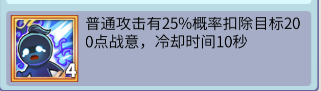 4

普通攻击有25%概率扣除目标200点战意，冷却时间10秒